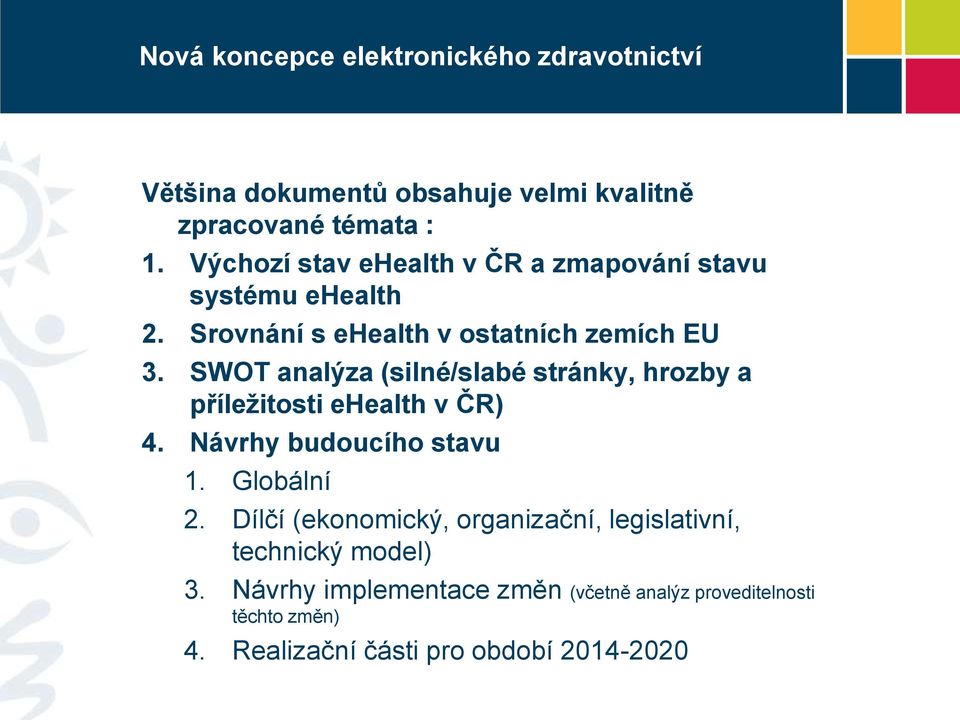 Nová koncepce elektronického zdravotnictví

Většina dokumentů obsahuje velmi kvalitně zpracované témata :

1. Výchozí stav eHealth v ČR a zmapování stavu systému eHealth
2. Srovnání s eHealth v ostatních zemích EU
3. SWOT analýza (silné/slabé stránky, hrozby a příležitosti eHealth v ČR)
4. Návrhy budoucího stavu
   1. Globální
   2. Dílčí (ekonomický, organizační, legislativní, technický model)
   3. Návrhy implementace změn (včetně analýz proveditelnosti těchto změn)
   4. Realizační části pro období 2014-2020